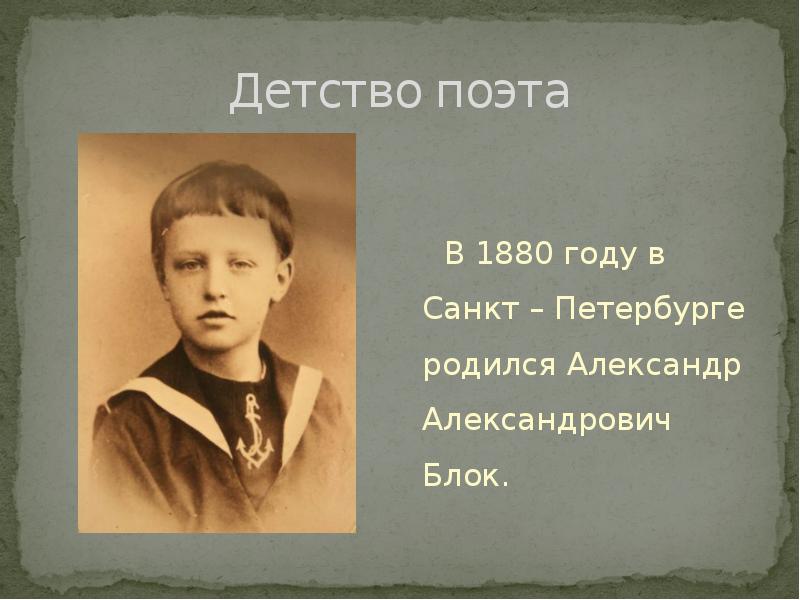 Детство поэта

В 1880 году в Санкт – Петербурге родился Александр Александрович Блок.